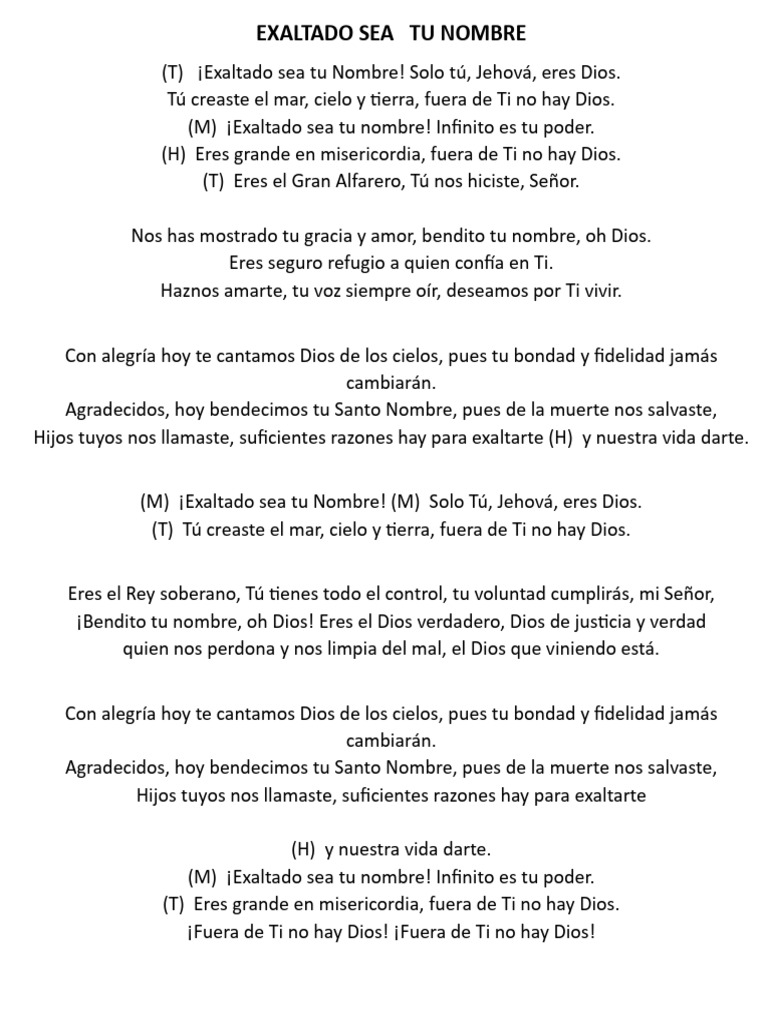 EXALTADO SEA TU NOMBRE

(T) ¡Exaltado sea tu Nombre! Solo tú, Jehová, eres Dios.
Tú creaste el mar, cielo y tierra, fuera de Ti no hay Dios.
(M) ¡Exaltado sea tu nombre! Infinito es tu poder.
(H) Eres grande en misericordia, fuera de Ti no hay Dios.
(T) Eres el Gran Alfarero, Tú nos hiciste, Señor.

Nos has mostrado tu gracia y amor, bendito tu nombre, oh Dios.
Eres seguro refugio a quien confía en Ti.
Haznos amarte, tu voz siempre oír, deseamos por Ti vivir.

Con alegría hoy te cantamos Dios de los cielos, pues tu bondad y fidelidad jamás cambiarán.
Agradecidos, hoy bendecimos tu Santo Nombre, pues de la muerte nos salvaste,
Hijos tuyos nos llamaste, suficientes razones hay para exaltarte (H) y nuestra vida darte.

(M) ¡Exaltado sea tu Nombre! (M) Solo Tú, Jehová, eres Dios.
(T) Tú creaste el mar, cielo y tierra, fuera de Ti no hay Dios.

Eres el Rey soberano, Tú tienes todo el control, tu voluntad cumplirás, mi Señor,
¡Bendito tu nombre, oh Dios! Eres el Dios verdadero, Dios de justicia y verdad
quien nos perdona y nos limpia del mal, el Dios que viniendo está.

Con alegría hoy te cantamos Dios de los cielos, pues tu bondad y fidelidad jamás cambiarán.
Agradecidos, hoy bendecimos tu Santo Nombre, pues de la muerte nos salvaste,
Hijos tuyos nos llamaste, suficientes razones hay para exaltarte

(H) y nuestra vida darte.
(M) ¡Exaltado sea tu nombre! Infinito es tu poder.
(T) Eres grande en misericordia, fuera de Ti no hay Dios.
¡Fuera de Ti no hay Dios! ¡Fuera de Ti no hay Dios!